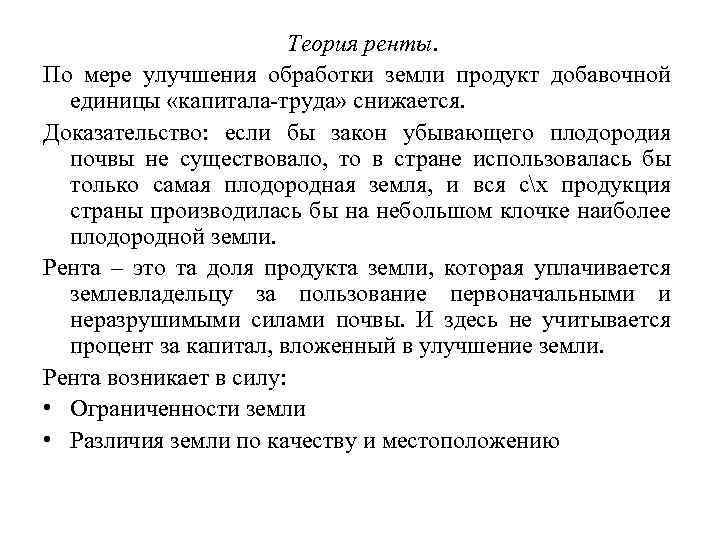 Теория ренты.

По мере улучшения обработки земли продукт добавочной единицы «капитала-труда» снижается.

Доказательство: если бы закон убывающего плодородия почвы не существовало, то в стране использовалась бы только самая плодородная земля, и вся с\х продукция страны производилась бы на небольшом клочке наиболее плодородной земли.

Рента – это та доля продукта земли, которая уплачивается землевладельцу за пользование первоначальными и неразрушимыми силами почвы. И здесь не учитывается процент за капитал, вложенный в улучшение земли.

Рента возникает в силу:

• Ограниченности земли

• Различия земли по качеству и местоположению